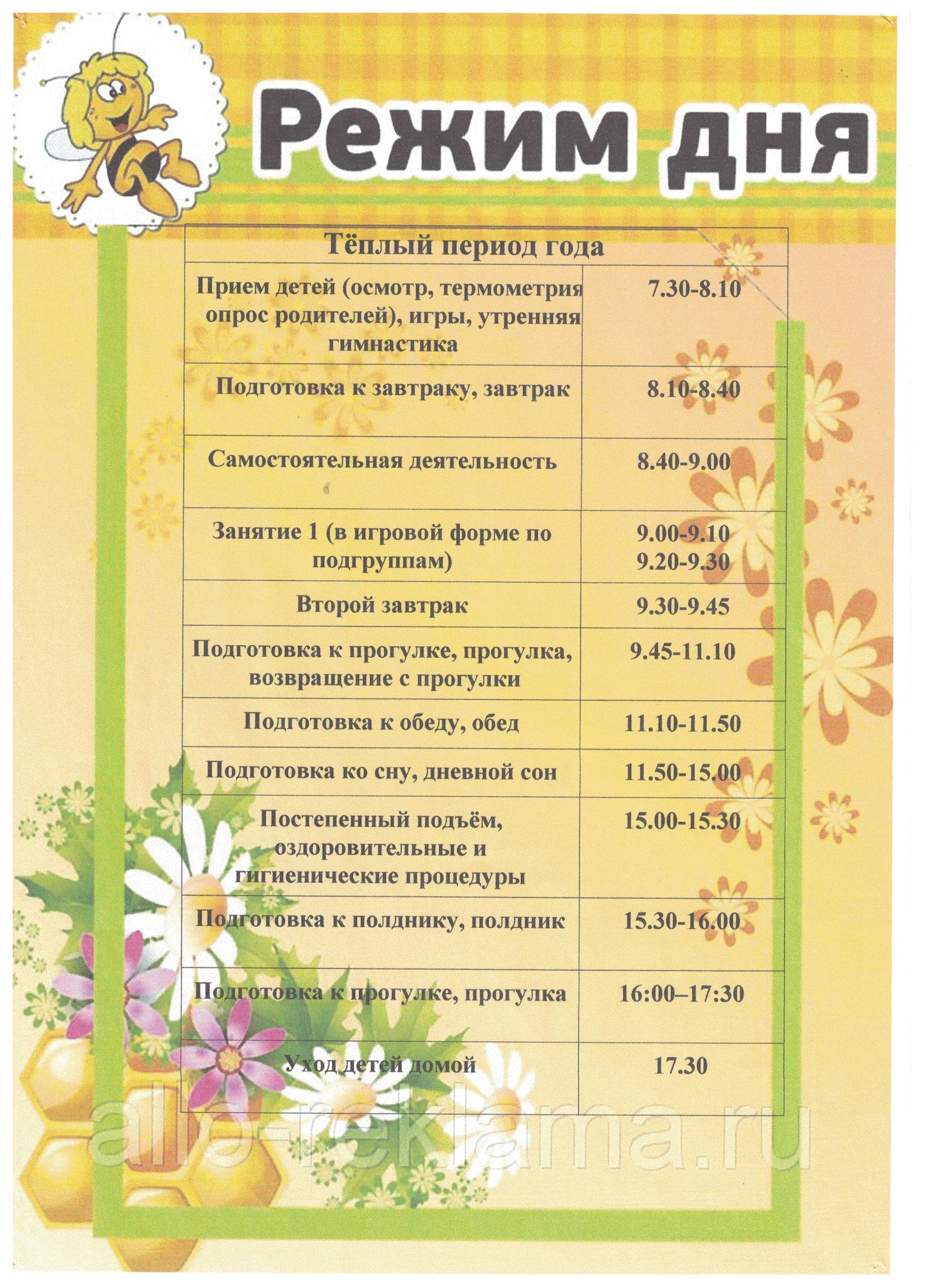 Режим дня

| Тёплый период года | |
|---|---|
| Прием детей (осмотр, термометрия опрос родителей), игры, утренняя гимнастика | 7.30-8.10 |
| Подготовка к завтраку, завтрак | 8.10-8.40 |
| Самостоятельная деятельность | 8.40-9.00 |
| Занятие 1 (в игровой форме по подгруппам) | 9.00-9.10 9.20-9.30 |
| Второй завтрак | 9.30-9.45 |
| Подготовка к прогулке, прогулка, возвращение с прогулки | 9.45-11.10 |
| Подготовка к обеду, обед | 11.10-11.50 |
| Подготовка ко сну, дневной сон | 11.50-15.00 |
| Постепенный подъём, оздоровительные и гигиенические процедуры | 15.00-15.30 |
| Подготовка к полднику, полдник | 15.30-16.00 |
| Подготовка к прогулке, прогулка | 16:00–17:30 |
| Уход детей домой | 17.30 |

allo-reklama.ru